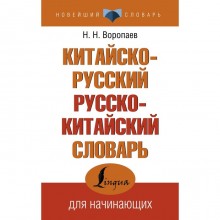 НОВЕЙШИЙ СЛОВАРЬ

Н. Н. Воропаев

КИТАЙСКО-РУССКИЙ
РУССКО-КИТАЙСКИЙ
СЛОВАРЬ

Lingua

для начинающих